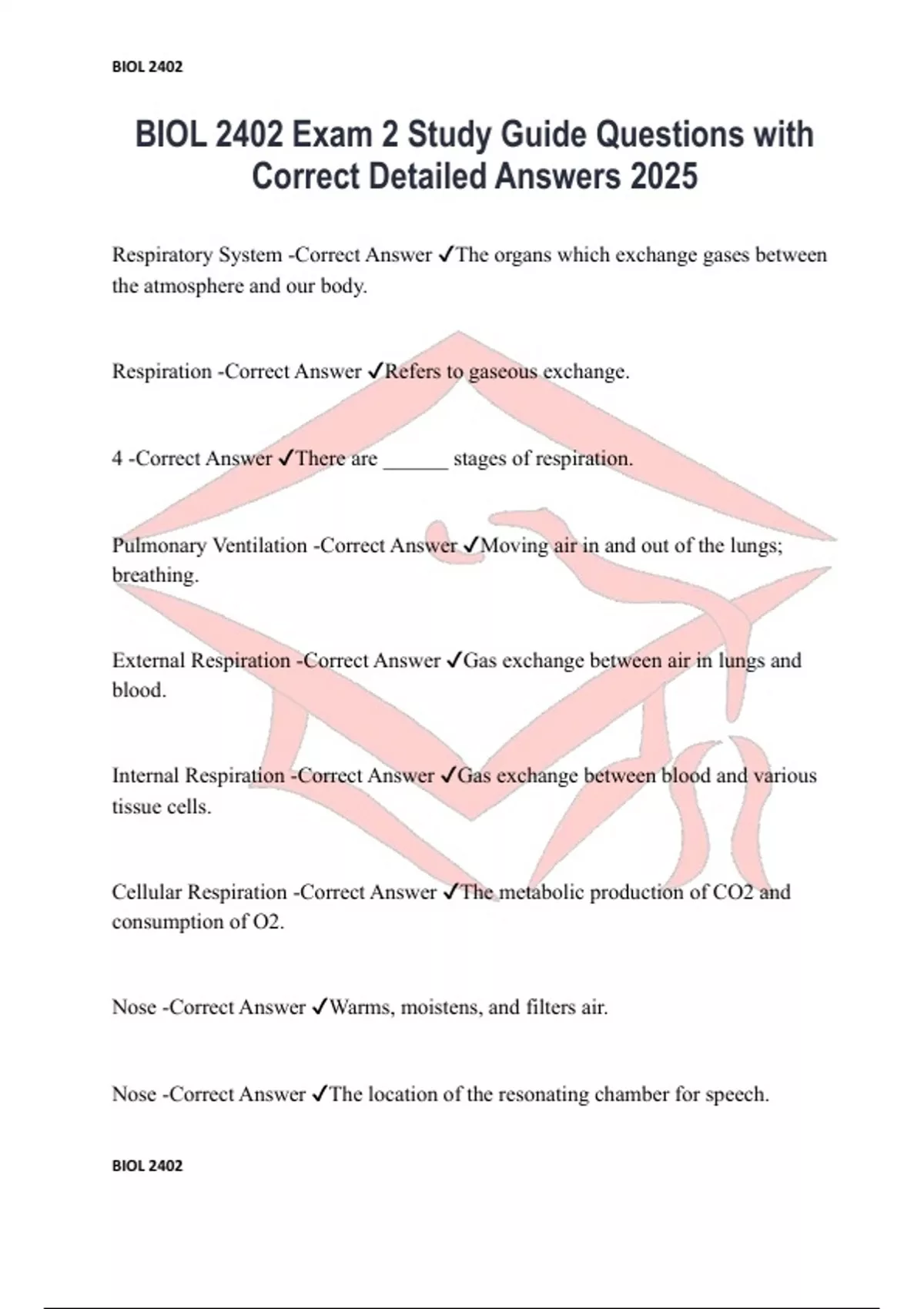 BIOL 2402

BIOL 2402 Exam 2 Study Guide Questions with Correct Detailed Answers 2025

Respiratory System -Correct Answer ✓The organs which exchange gases between the atmosphere and our body.

Respiration -Correct Answer ✓Refers to gaseous exchange.

4 -Correct Answer ✓There are ______ stages of respiration.

Pulmonary Ventilation -Correct Answer ✓Moving air in and out of the lungs; breathing.

External Respiration -Correct Answer ✓Gas exchange between air in lungs and blood.

Internal Respiration -Correct Answer ✓Gas exchange between blood and various tissue cells.

Cellular Respiration -Correct Answer ✓The metabolic production of CO2 and consumption of O2.

Nose -Correct Answer ✓Warms, moistens, and filters air.

Nose -Correct Answer ✓The location of the resonating chamber for speech.

BIOL 2402